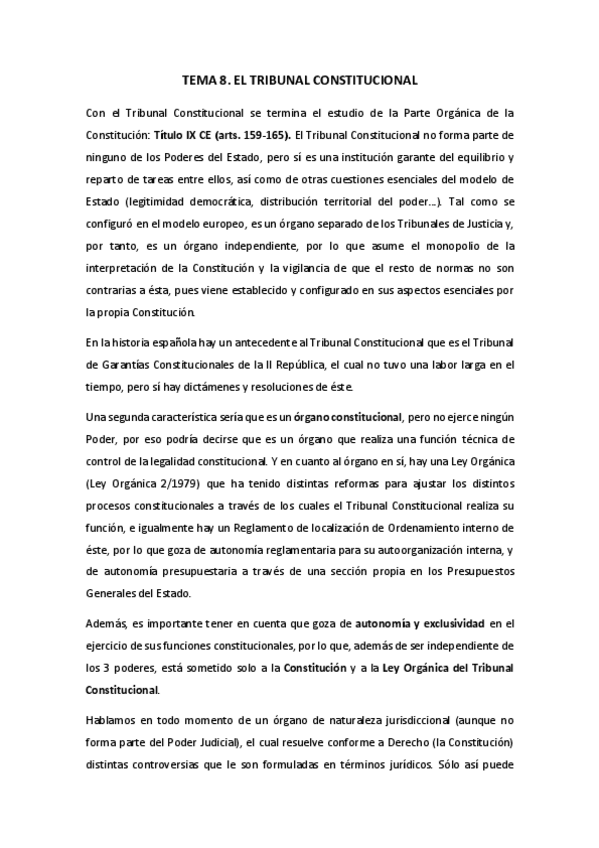 TEMA 8. EL TRIBUNAL CONSTITUCIONAL

Con el Tribunal Constitucional se termina el estudio de la Parte Orgánica de la Constitución: Título IX CE (arts. 159-165). El Tribunal Constitucional no forma parte de ninguno de los Poderes del Estado, pero sí es una institución garante del equilibrio y reparto de tareas entre ellos, así como de otras cuestiones esenciales del modelo de Estado (legitimidad democrática, distribución territorial del poder…). Tal como se configuró en el modelo europeo, es un órgano separado de los Tribunales de Justicia y, por tanto, es un órgano independiente, por lo que asume el monopolio de la interpretación de la Constitución y la vigilancia de que el resto de normas no son contrarias a ésta, pues viene establecido y configurado en sus aspectos esenciales por la propia Constitución.

En la historia española hay un antecedente al Tribunal Constitucional que es el Tribunal de Garantías Constitucionales de la II República, el cual no tuvo una labor larga en el tiempo, pero sí hay dictámenes y resoluciones de éste.

Una segunda característica sería que es un órgano constitucional, pero no ejerce ningún Poder, por eso podría decirse que es un órgano que realiza una función técnica de control de la legalidad constitucional. Y en cuanto al órgano en sí, hay una Ley Orgánica (Ley Orgánica 2/1979) que ha tenido distintas reformas para ajustar los distintos procesos constitucionales a través de los cuales el Tribunal Constitucional realiza su función, e igualmente hay un Reglamento de localización de Ordenamiento interno de éste, por lo que goza de autonomía reglamentaria para su autoorganización interna, y de autonomía presupuestaria a través de una sección propia en los Presupuestos Generales del Estado.

Además, es importante tener en cuenta que goza de autonomía y exclusividad en el ejercicio de sus funciones constitucionales, por lo que, además de ser independiente de los 3 poderes, está sometido solo a la Constitución y a la Ley Orgánica del Tribunal Constitucional.

Hablamos en todo momento de un órgano de naturaleza jurisdiccional (aunque no forma parte del Poder Judicial), el cual resuelve conforme a Derecho (la Constitución) distintas controversias que le son formuladas en términos jurídicos. Sólo así puede